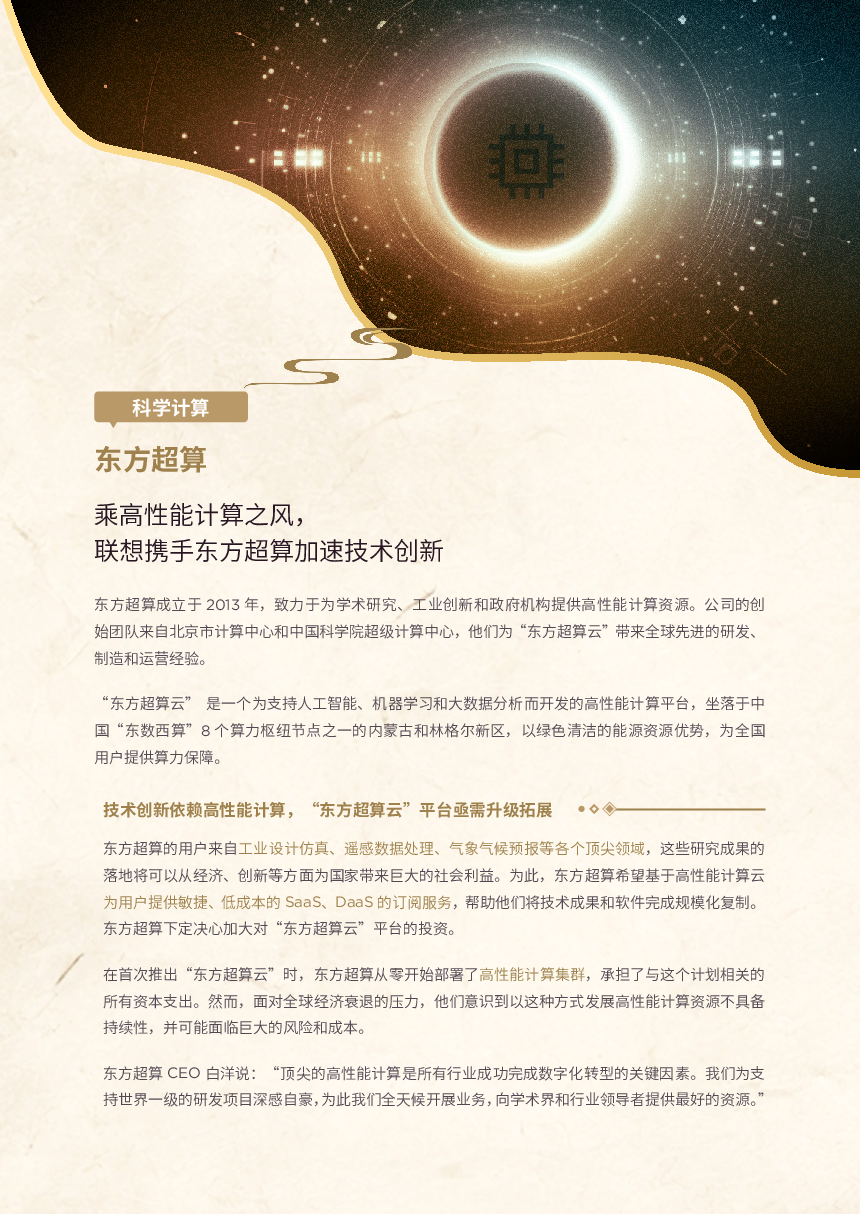 科学计算

东方超算

乘高性能计算之风，
联想携手东方超算加速技术创新

东方超算成立于 2013 年，致力于为学术研究、工业创新和政府机构提供高性能计算资源。公司的创始团队来自北京市计算中心和中国科学院超级计算中心，他们为“东方超算云”带来全球先进的研发、制造和运营经验。

“东方超算云” 是一个为支持人工智能、机器学习和大数据分析而开发的高性能计算平台，坐落于中国“东数西算”8 个算力枢纽节点之一的内蒙古和林格尔新区，以绿色清洁的能源资源优势，为全国用户提供算力保障。

技术创新依赖高性能计算，“东方超算云”平台亟需升级拓展

东方超算的用户来自工业设计仿真、遥感数据处理、气象气候预报等各个顶尖领域，这些研究成果的落地将可以从经济、创新等方面为国家带来巨大的社会利益。为此，东方超算希望基于高性能计算云为用户提供敏捷、低成本的 SaaS、DaaS 的订阅服务，帮助他们将技术成果和软件完成规模化复制。东方超算下定决心加大对“东方超算云”平台的投资。

在首次推出“东方超算云”时，东方超算从零开始部署了高性能计算集群，承担了与这个计划相关的所有资本支出。然而，面对全球经济衰退的压力，他们意识到以这种方式发展高性能计算资源不具备持续性，并可能面临巨大的风险和成本。

东方超算 CEO 白洋说：“顶尖的高性能计算是所有行业成功完成数字化转型的关键因素。我们为支持世界一级的研发项目深感自豪，为此我们全天候开展业务，向学术界和行业领导者提供最好的资源。”